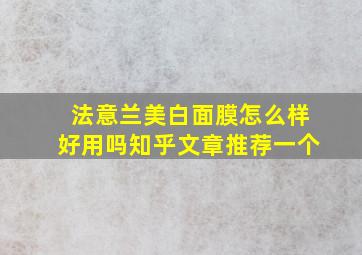 法意兰美白面膜怎么样
好用吗知乎文章推荐一个